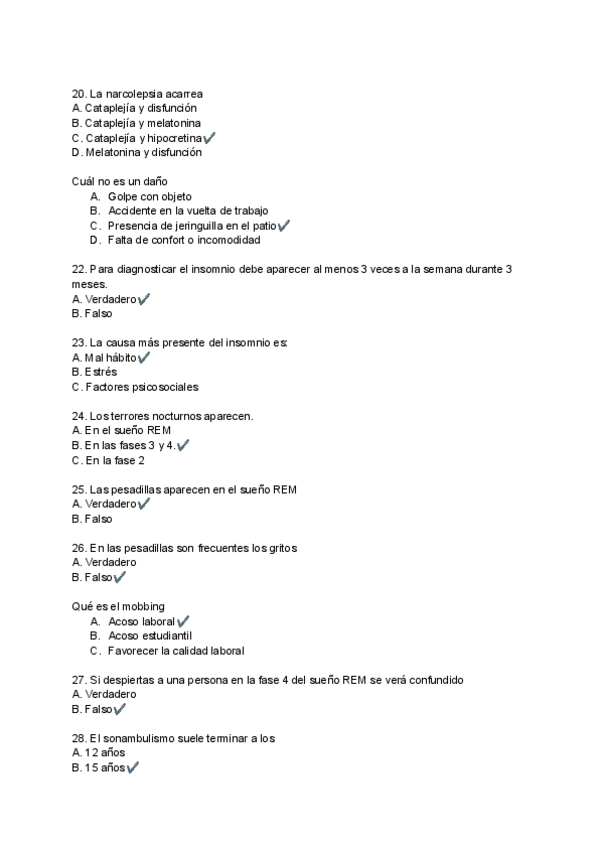 20. La narcolepsia acarrea
A. Cataplejía y disfunción
B. Cataplejía y melatonina
C. Cataplejía y hipocretina✓
D. Melatonina y disfunción

Cuál no es un daño
A. Golpe con objeto
B. Accidente en la vuelta de trabajo
C. Presencia de jeringuilla en el patio✓
D. Falta de confort o incomodidad

22. Para diagnosticar el insomnio debe aparecer al menos 3 veces a la semana durante 3 meses.
A. Verdadero✓
B. Falso

23. La causa más presente del insomnio es:
A. Mal hábito✓
B. Estrés
C. Factores psicosociales

24. Los terrores nocturnos aparecen.
A. En el sueño REM
B. En las fases 3 y 4.✓
C. En la fase 2

25. Las pesadillas aparecen en el sueño REM
A. Verdadero✓
B. Falso

26. En las pesadillas son frecuentes los gritos
A. Verdadero
B. Falso✓

Qué es el mobbing
A. Acoso laboral✓
B. Acoso estudiantil
C. Favorecer la calidad laboral

27. Si despiertas a una persona en la fase 4 del sueño REM se verá confundido
A. Verdadero
B. Falso✓

28. El sonambulismo suele terminar a los
A. 12 años
B. 15 años✓